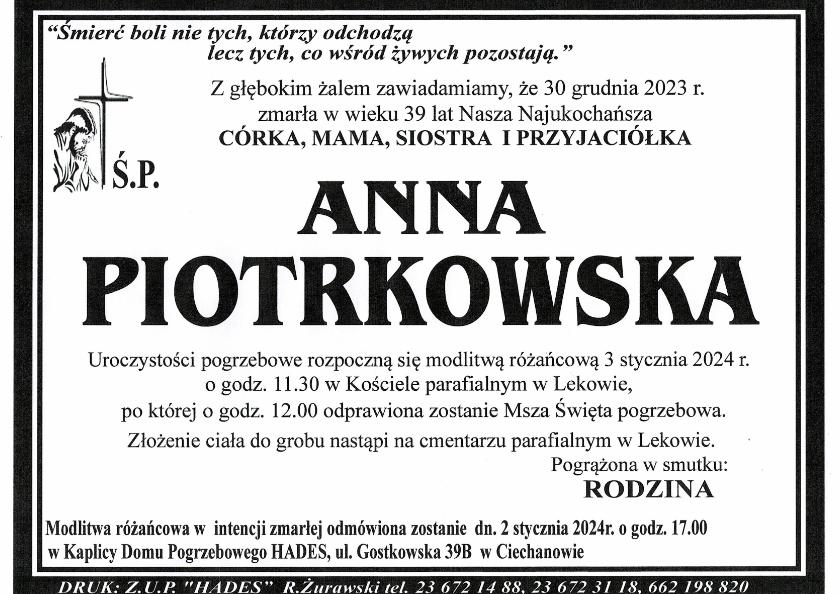 "Śmierć boli nie tych, którzy odchodzą lecz tych, co wśród żywych pozostają."

Z głębokim żalem zawiadamiamy, że 30 grudnia 2023 r. zmarła w wieku 39 lat Nasza Najukochańsza
CÓRKA, MAMA, SIOSTRA I PRZYJACIÓŁKA

Ś.P.

ANNA
PIOTRKOWSKA

Uroczystości pogrzebowe rozpoczną się modlitwą różańcową 3 stycznia 2024 r. o godz. 11.30 w Kościele parafialnym w Lekowie, po której o godz. 12.00 odprawiona zostanie Msza Święta pogrzebowa.

Złożenie ciała do grobu nastąpi na cmentarzu parafialnym w Lekowie.

Pogrążona w smutku:
RODZINA

Modlitwa różańcowa w intencji zmarłej odmówiona zostanie dn. 2 stycznia 2024r. o godz. 17.00 w Kaplicy Domu Pogrzebowego HADES, ul. Gostkowska 39B w Ciechanowie

DRUK: Z.U.P. "HADES" R.Żurawski tel. 23 672 14 88, 23 672 31 18, 662 198 820